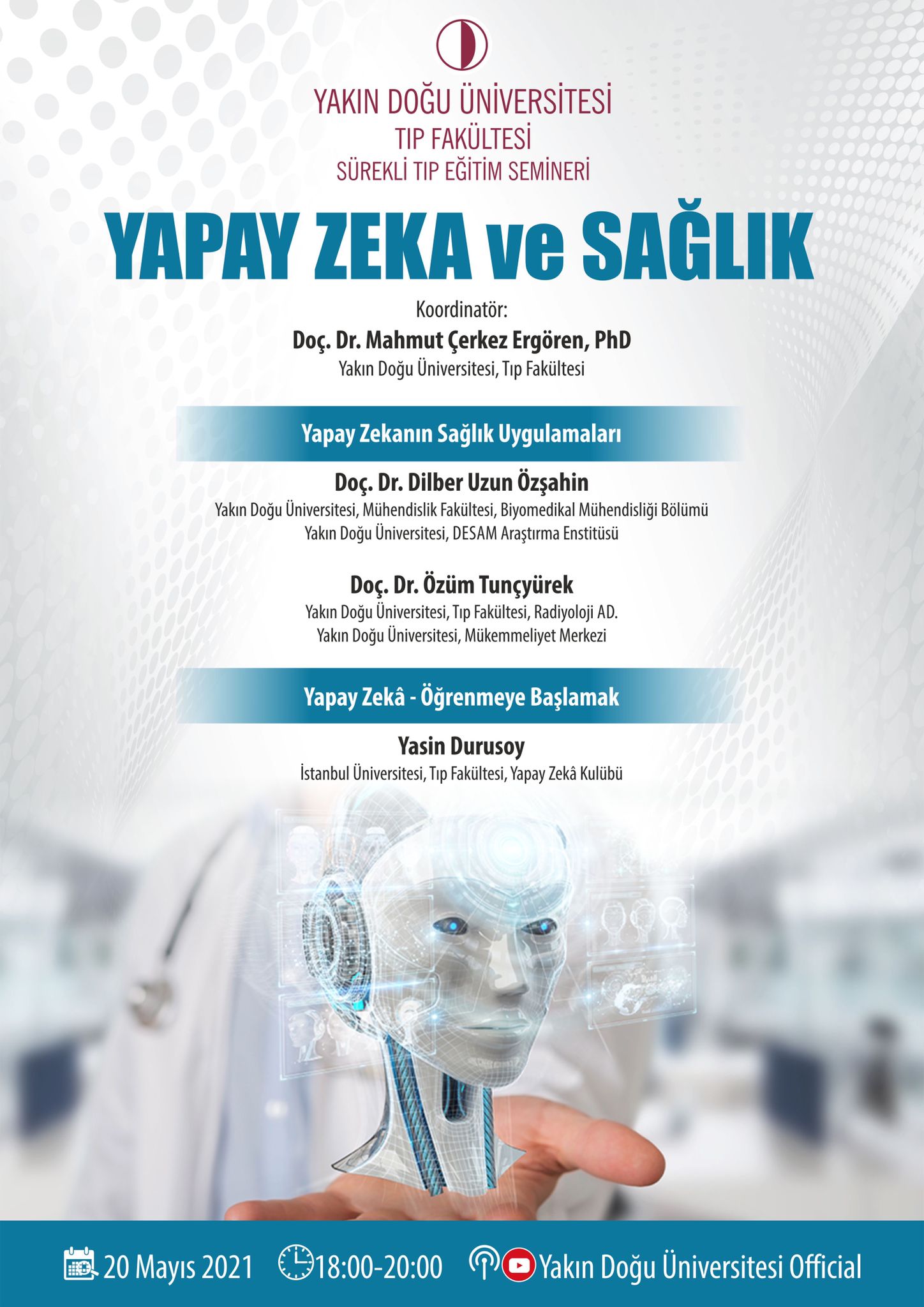 YAKIN DOĞU ÜNİVERSİTESİ
TIP FAKÜLTESİ
SÜREKLİ TIP EĞİTİM SEMİNERİ

YAPAY ZEKA ve SAĞLIK

Koordinatör:
Doç. Dr. Mahmut Çerkez Ergören, PhD
Yakın Doğu Üniversitesi, Tıp Fakültesi

Yapay Zekanın Sağlık Uygulamaları

Doç. Dr. Dilber Uzun Özşahin
Yakın Doğu Üniversitesi, Mühendislik Fakültesi, Biyomedikal Mühendisliği Bölümü
Yakın Doğu Üniversitesi, DESAM Araştırma Enstitüsü

Doç. Dr. Özüm Tunçyürek
Yakın Doğu Üniversitesi, Tıp Fakültesi, Radiyoloji AD.
Yakın Doğu Üniversitesi, Mükemmeliyet Merkezi

Yapay Zekâ - Öğrenmeye Başlamak

Yasin Durusoy
İstanbul Üniversitesi, Tıp Fakültesi, Yapay Zekâ Kulübü

20 Mayıs 2021 18:00-20:00 Yakın Doğu Üniversitesi Official